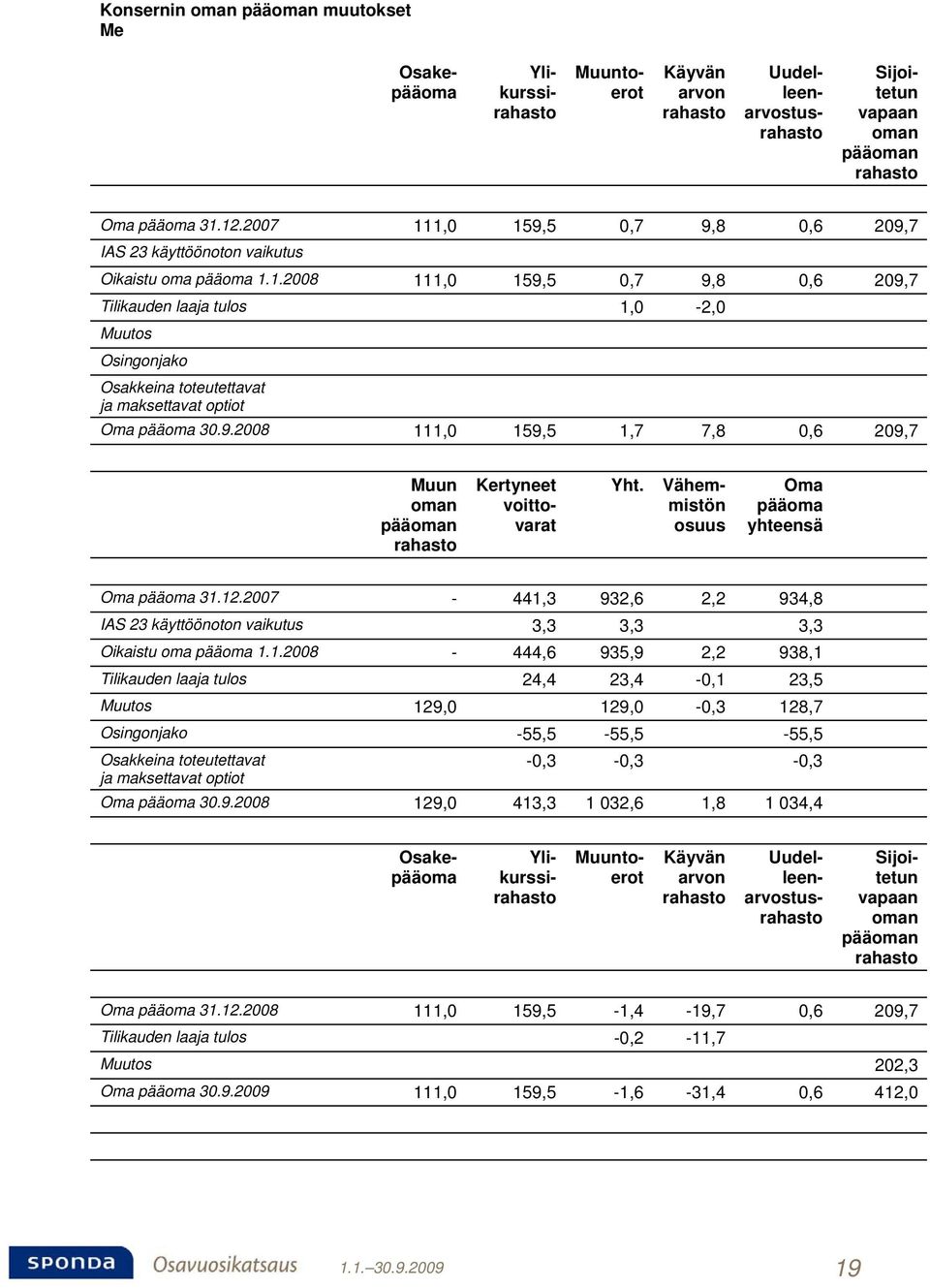 Konsernin oman pääoman muutokset
Me

| | Osakepääoma | Ylikurssirahasto | Muuntoerot | Käyvän arvon rahasto | Uudelleenarvostusrahasto | Sijoitetun vapaan oman pääoman rahasto |
|---|---|---|---|---|---|---|
| Oma pääoma 31.12.2007 | 111,0 | 159,5 | 0,7 | 9,8 | 0,6 | 209,7 |
| IAS 23 käyttöönoton vaikutus | | | | | | |
| Oikaistu oma pääoma 1.1.2008 | 111,0 | 159,5 | 0,7 | 9,8 | 0,6 | 209,7 |
| Tilikauden laaja tulos | | | 1,0 | -2,0 | | |
| Muutos | | | | | | |
| Osingonjako | | | | | | |
| Osakkeina toteutettavat ja maksettavat optiot | | | | | | |
| Oma pääoma 30.9.2008 | 111,0 | 159,5 | 1,7 | 7,8 | 0,6 | 209,7 |

| | Muun oman pääoman rahasto | Kertyneet voittovarat | Yht. | Vähemmistön osuus | Oma pääoma yhteensä |
|---|---|---|---|---|---|
| Oma pääoma 31.12.2007 | - | 441,3 | 932,6 | 2,2 | 934,8 |
| IAS 23 käyttöönoton vaikutus | | 3,3 | 3,3 | | 3,3 |
| Oikaistu oma pääoma 1.1.2008 | - | 444,6 | 935,9 | 2,2 | 938,1 |
| Tilikauden laaja tulos | | 24,4 | 23,4 | -0,1 | 23,5 |
| Muutos | 129,0 | | 129,0 | -0,3 | 128,7 |
| Osingonjako | | -55,5 | -55,5 | | -55,5 |
| Osakkeina toteutettavat ja maksettavat optiot | | -0,3 | -0,3 | | -0,3 |
| Oma pääoma 30.9.2008 | 129,0 | 413,3 | 1 032,6 | 1,8 | 1 034,4 |

| | Osakepääoma | Ylikurssirahasto | Muuntoerot | Käyvän arvon rahasto | Uudelleenarvostusrahasto | Sijoitetun vapaan oman pääoman rahasto |
|---|---|---|---|---|---|---|
| Oma pääoma 31.12.2008 | 111,0 | 159,5 | -1,4 | -19,7 | 0,6 | 209,7 |
| Tilikauden laaja tulos | | | -0,2 | -11,7 | | |
| Muutos | | | | | | 202,3 |
| Oma pääoma 30.9.2009 | 111,0 | 159,5 | -1,6 | -31,4 | 0,6 | 412,0 |

SPONDA Osavuosikatsaus 1.1.–30.9.2009 19